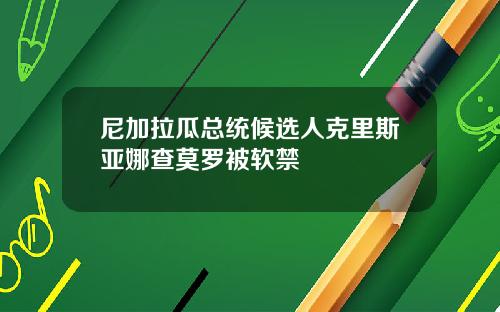 尼加拉瓜总统候选人克里斯亚娜查莫罗被软禁